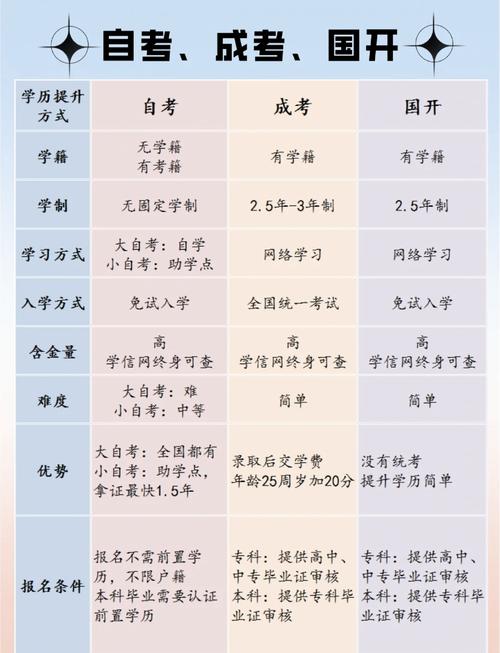 自考、成考、国开

| 学历提升方式 | 自考 | 成考 | 国开 |
|---|---|---|---|
| 学籍 | 无学籍 有考籍 | 有学籍 | 有学籍 |
| 学制 | 无固定学制 | 2.5年-3年制 | 2.5年制 |
| 学习方式 | 大自考：自学 小自考：助学点 | 网络学习 | 网络学习 |
| 入学方式 | 免试入学 | 全国统一考试 | 免试入学 |
| 含金量 | 高 学信网终身可查 | 高 学信网终身可查 | 高 学信网终身可查 |
| 难度 | 大自考：难 小自考：中等 | 简单 | 简单 |
| 优势 | 大自考：全国都有 小自考：助学点，拿证最快1.5年 | 录取后交学费 年龄25周岁加20分 | 没有统考 提升学历简单 |
| 报名条件 | 报名不需前置学历，不限户籍 本科毕业需要认证前置学历 | 专科：提供高中、中专毕业证审核 本科：提供专科毕业证审核 | 专科：提供高中、中专毕业证审核 本科：提供专科毕业证审核 |